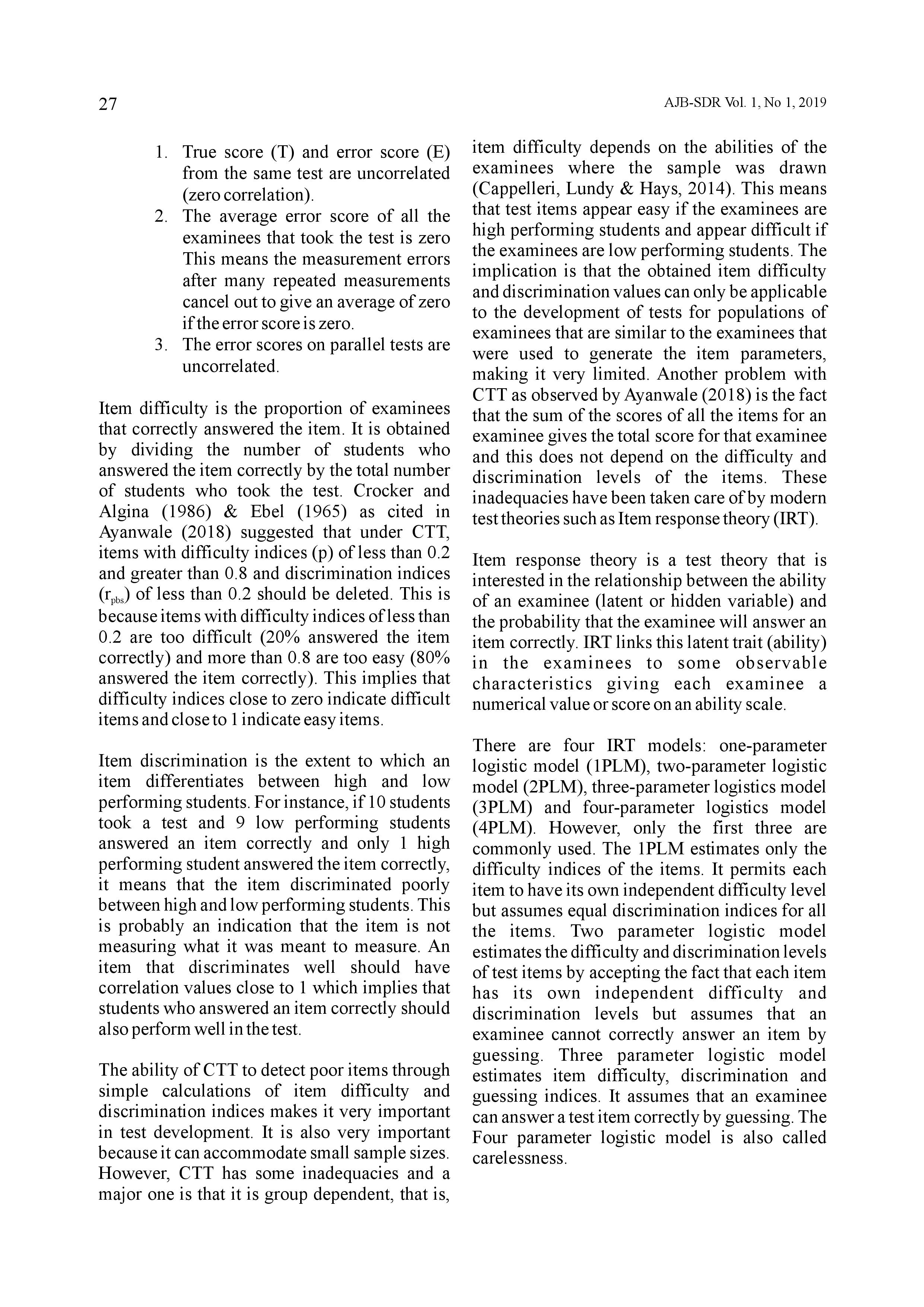 27

AJB-SDR Vol. 1, No 1, 2019

1. True score (T) and error score (E) from the same test are uncorrelated (zero correlation).
2. The average error score of all the examinees that took the test is zero This means the measurement errors after many repeated measurements cancel out to give an average of zero if the error score is zero.
3. The error scores on parallel tests are uncorrelated.

Item difficulty is the proportion of examinees that correctly answered the item. It is obtained by dividing the number of students who answered the item correctly by the total number of students who took the test. Crocker and Algina (1986) & Ebel (1965) as cited in Ayanwale (2018) suggested that under CTT, items with difficulty indices (p) of less than 0.2 and greater than 0.8 and discrimination indices ($r_{pbs}$) of less than 0.2 should be deleted. This is because items with difficulty indices of less than 0.2 are too difficult (20% answered the item correctly) and more than 0.8 are too easy (80% answered the item correctly). This implies that difficulty indices close to zero indicate difficult items and close to 1 indicate easy items.

Item discrimination is the extent to which an item differentiates between high and low performing students. For instance, if 10 students took a test and 9 low performing students answered an item correctly and only 1 high performing student answered the item correctly, it means that the item discriminated poorly between high and low performing students. This is probably an indication that the item is not measuring what it was meant to measure. An item that discriminates well should have correlation values close to 1 which implies that students who answered an item correctly should also perform well in the test.

The ability of CTT to detect poor items through simple calculations of item difficulty and discrimination indices makes it very important in test development. It is also very important because it can accommodate small sample sizes. However, CTT has some inadequacies and a major one is that it is group dependent, that is, item difficulty depends on the abilities of the examinees where the sample was drawn (Cappelleri, Lundy & Hays, 2014). This means that test items appear easy if the examinees are high performing students and appear difficult if the examinees are low performing students. The implication is that the obtained item difficulty and discrimination values can only be applicable to the development of tests for populations of examinees that are similar to the examinees that were used to generate the item parameters, making it very limited. Another problem with CTT as observed by Ayanwale (2018) is the fact that the sum of the scores of all the items for an examinee gives the total score for that examinee and this does not depend on the difficulty and discrimination levels of the items. These inadequacies have been taken care of by modern test theories such as Item response theory (IRT).

Item response theory is a test theory that is interested in the relationship between the ability of an examinee (latent or hidden variable) and the probability that the examinee will answer an item correctly. IRT links this latent trait (ability) in the examinees to some observable characteristics giving each examinee a numerical value or score on an ability scale.

There are four IRT models: one-parameter logistic model (1PLM), two-parameter logistic model (2PLM), three-parameter logistics model (3PLM) and four-parameter logistics model (4PLM). However, only the first three are commonly used. The 1PLM estimates only the difficulty indices of the items. It permits each item to have its own independent difficulty level but assumes equal discrimination indices for all the items. Two parameter logistic model estimates the difficulty and discrimination levels of test items by accepting the fact that each item has its own independent difficulty and discrimination levels but assumes that an examinee cannot correctly answer an item by guessing. Three parameter logistic model estimates item difficulty, discrimination and guessing indices. It assumes that an examinee can answer a test item correctly by guessing. The Four parameter logistic model is also called carelessness.